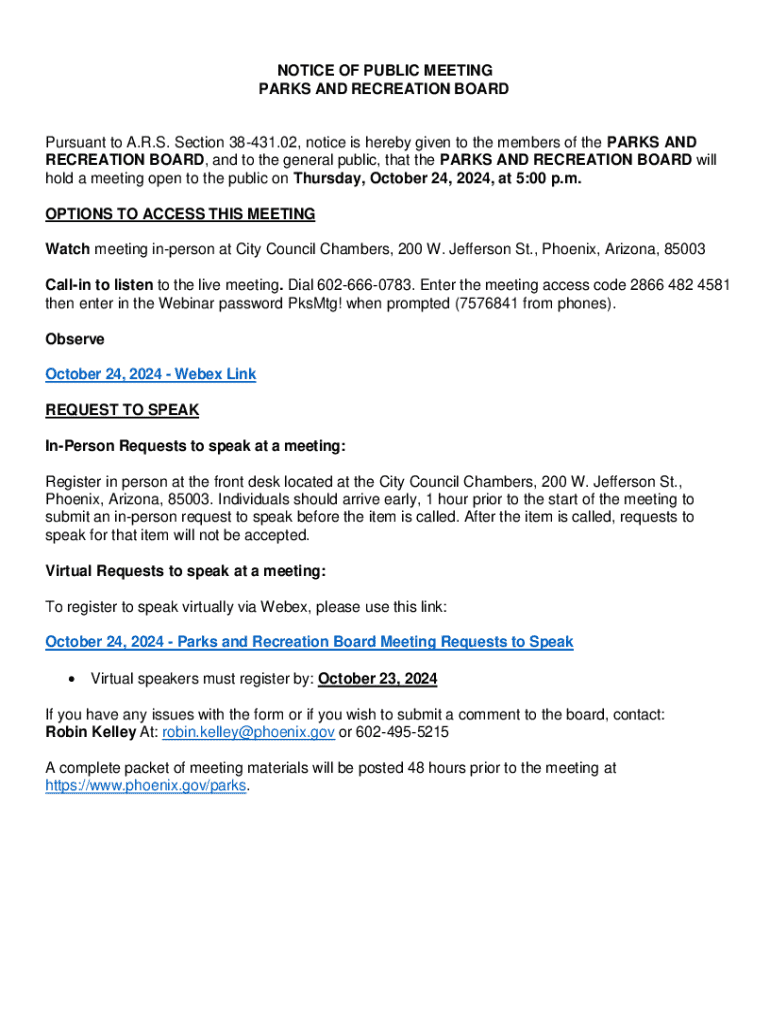 NOTICE OF PUBLIC MEETING
PARKS AND RECREATION BOARD

Pursuant to A.R.S. Section 38-431.02, notice is hereby given to the members of the PARKS AND RECREATION BOARD, and to the general public, that the PARKS AND RECREATION BOARD will hold a meeting open to the public on Thursday, October 24, 2024, at 5:00 p.m.

OPTIONS TO ACCESS THIS MEETING

Watch meeting in-person at City Council Chambers, 200 W. Jefferson St., Phoenix, Arizona, 85003

Call-in to listen to the live meeting. Dial 602-666-0783. Enter the meeting access code 2866 482 4581 then enter in the Webinar password PksMtg! when prompted (7576841 from phones).

Observe

October 24, 2024 - Webex Link

REQUEST TO SPEAK

In-Person Requests to speak at a meeting:

Register in person at the front desk located at the City Council Chambers, 200 W. Jefferson St., Phoenix, Arizona, 85003. Individuals should arrive early, 1 hour prior to the start of the meeting to submit an in-person request to speak before the item is called. After the item is called, requests to speak for that item will not be accepted.

Virtual Requests to speak at a meeting:

To register to speak virtually via Webex, please use this link:

October 24, 2024 - Parks and Recreation Board Meeting Requests to Speak

• Virtual speakers must register by: October 23, 2024

If you have any issues with the form or if you wish to submit a comment to the board, contact:
Robin Kelley At: robin.kelley@phoenix.gov or 602-495-5215

A complete packet of meeting materials will be posted 48 hours prior to the meeting at https://www.phoenix.gov/parks.